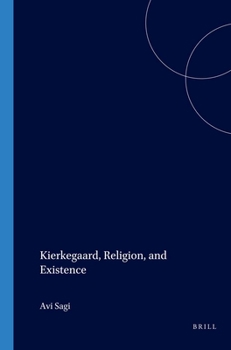 Kierkegaard, Religion, and Existence

Avi Sagi

BRILL